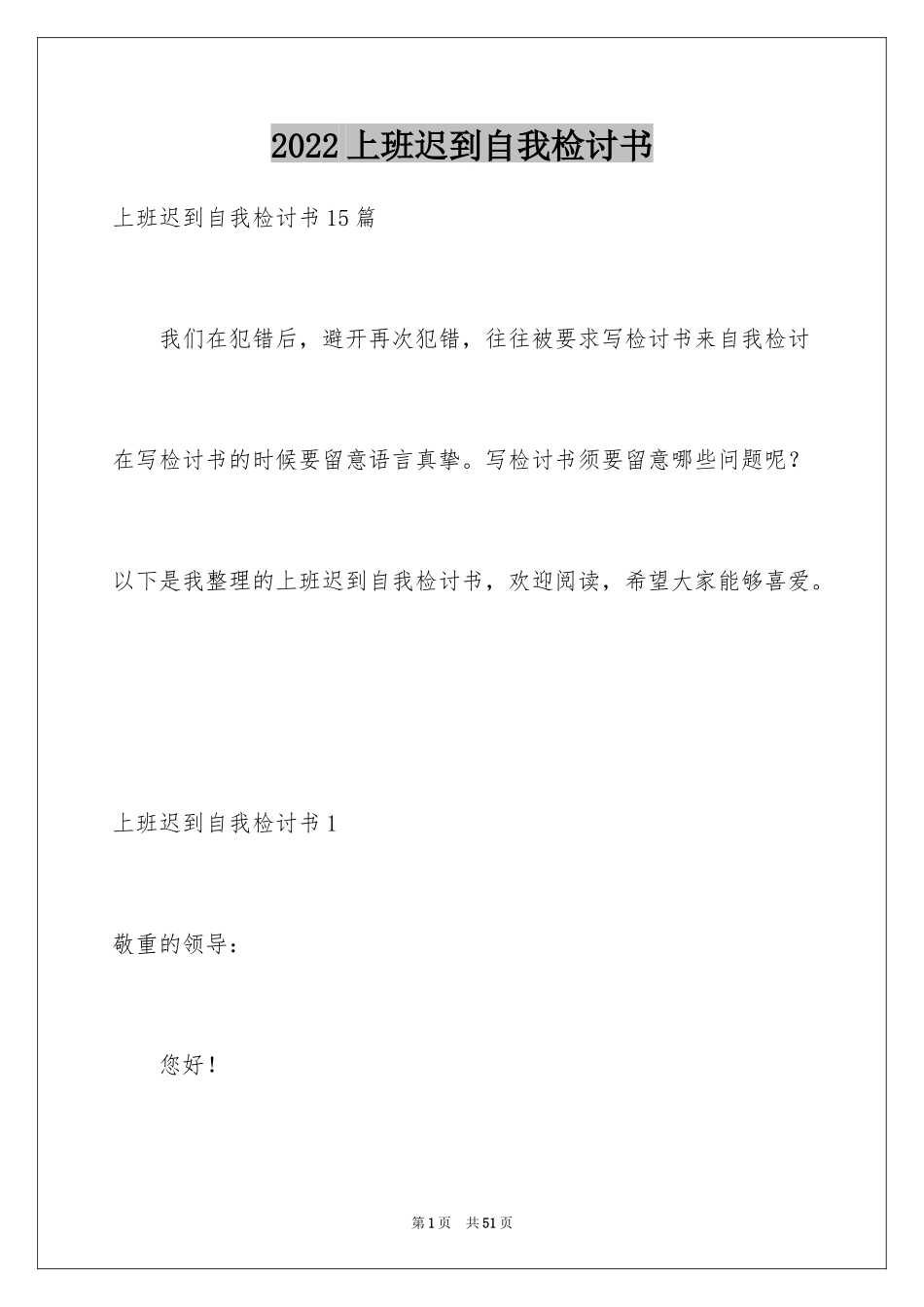 2022 上班迟到自我检讨书

上班迟到自我检讨书 15 篇

我们在犯错后，避开再次犯错，往往被要求写检讨书来自我检讨在写检讨书的时候要留意语言真挚。写检讨书须要留意哪些问题呢？以下是我整理的上班迟到自我检讨书，欢迎阅读，希望大家能够喜爱。

上班迟到自我检讨书 1

敬重的领导：

您好！

第 1 页 共 51 页